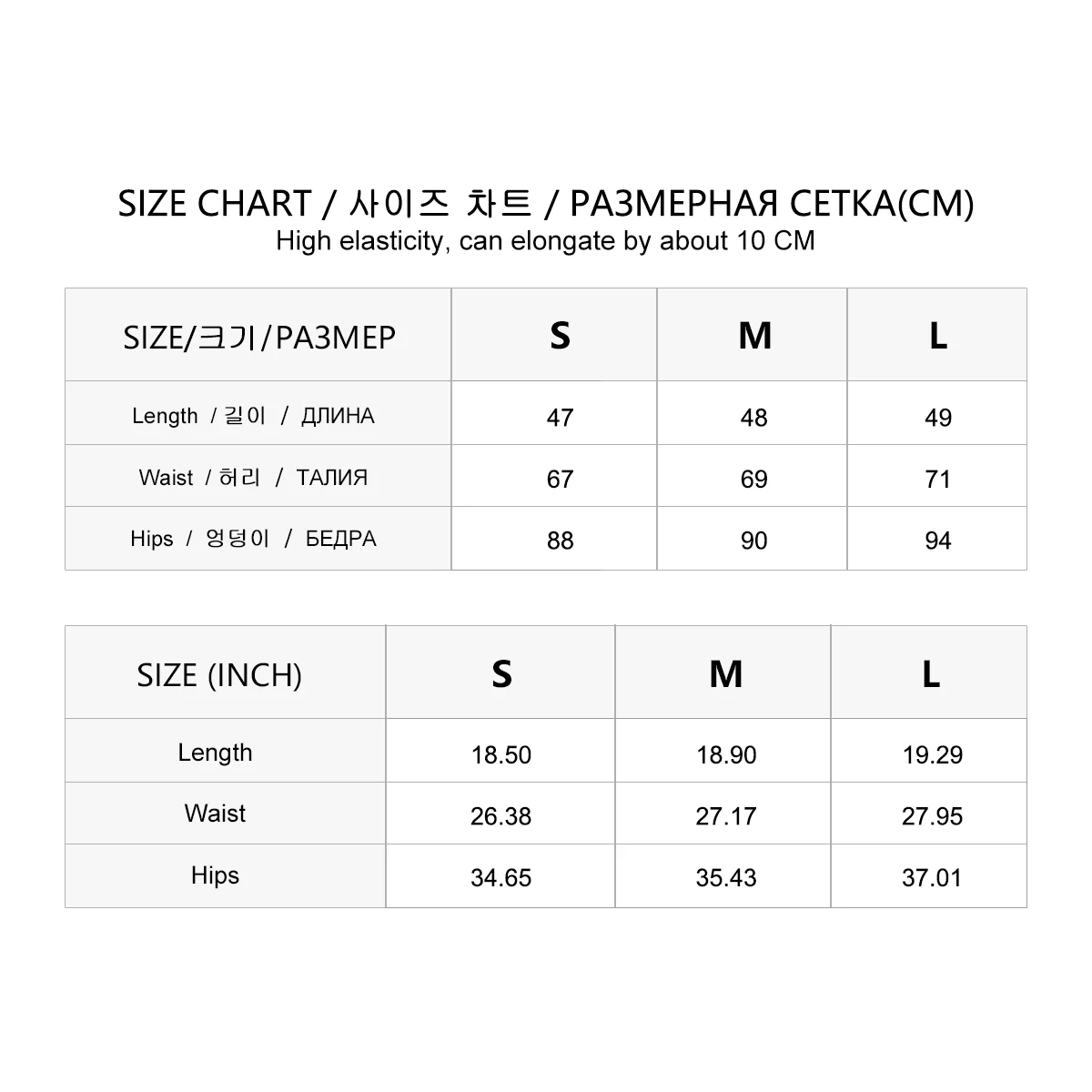 SIZE CHART / 사이즈 차트 / РАЗМЕРНАЯ СЕТКА(CM)
High elasticity, can elongate by about 10 CM

| SIZE/크기/РАЗМЕР | S | M | L |
|---|---|---|---|
| Length / 길이 / ДЛИНА | 47 | 48 | 49 |
| Waist / 허리 / ТАЛИЯ | 67 | 69 | 71 |
| Hips / 엉덩이 / БЕДРА | 88 | 90 | 94 |

| SIZE (INCH) | S | M | L |
|---|---|---|---|
| Length | 18.50 | 18.90 | 19.29 |
| Waist | 26.38 | 27.17 | 27.95 |
| Hips | 34.65 | 35.43 | 37.01 |